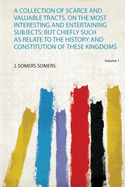 A COLLECTION OF SCARCE AND VALUABLE TRACTS, ON THE MOST INTERESTING AND ENTERTAINING SUBJECTS: BUT CHIEFLY SUCH AS RELATE TO THE HISTORY AND CONSTITUTION OF THESE KINGDOMS

Volume 1

J. SOMERS SOMERS